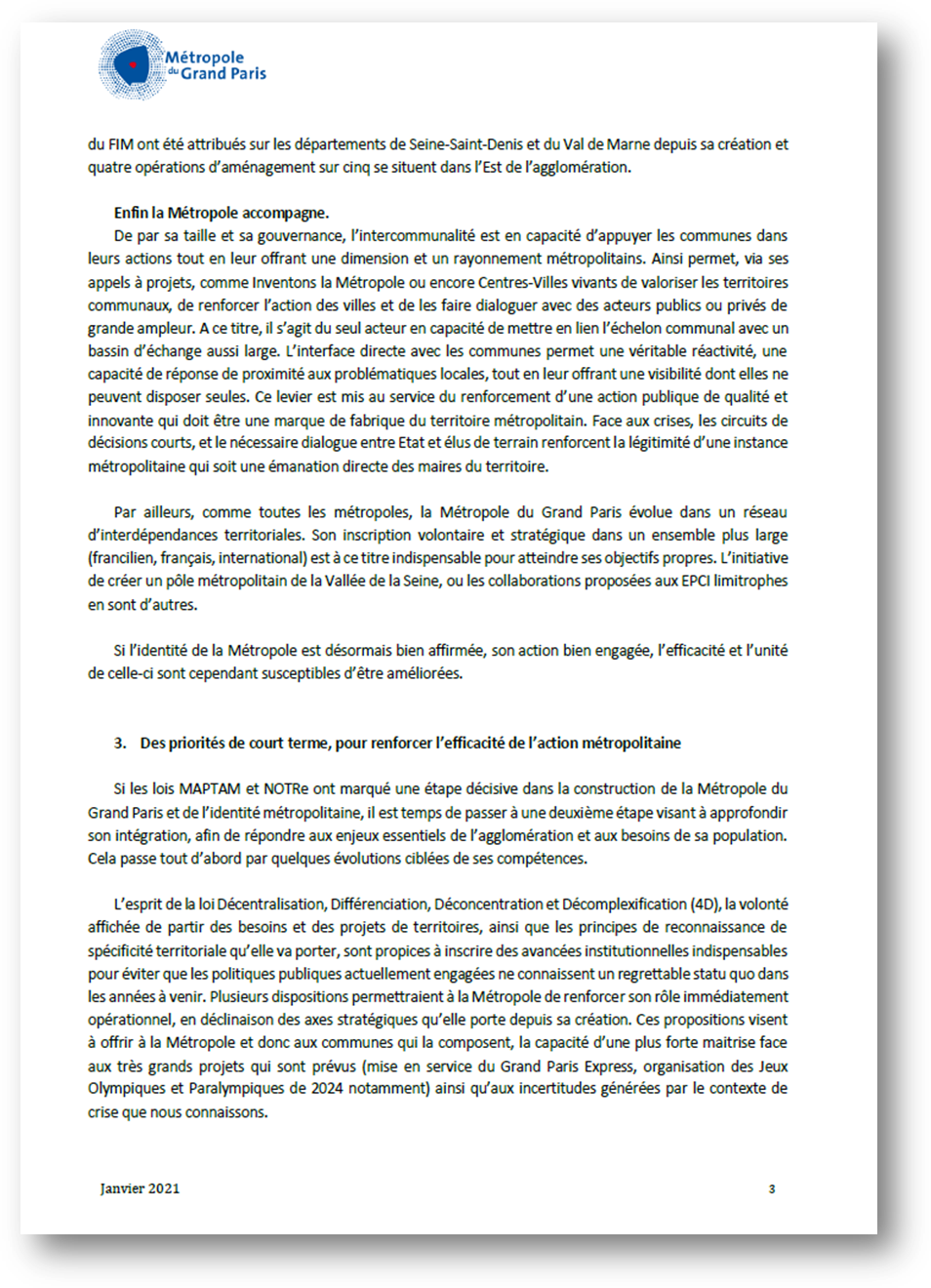 Métropole du Grand Paris

du FIM ont été attribués sur les départements de Seine-Saint-Denis et du Val de Marne depuis sa création et quatre opérations d'aménagement sur cinq se situent dans l'Est de l'agglomération.

Enfin la Métropole accompagne.
De par sa taille et sa gouvernance, l'intercommunalité est en capacité d'appuyer les communes dans leurs actions tout en leur offrant une dimension et un rayonnement métropolitains. Ainsi permet, via ses appels à projets, comme Inventons la Métropole ou encore Centres-Villes vivants de valoriser les territoires communaux, de renforcer l'action des villes et de les faire dialoguer avec des acteurs publics ou privés de grande ampleur. A ce titre, il s'agit du seul acteur en capacité de mettre en lien l'échelon communal avec un bassin d'échange aussi large. L'interface directe avec les communes permet une véritable réactivité, une capacité de réponse de proximité aux problématiques locales, tout en leur offrant une visibilité dont elles ne peuvent disposer seules. Ce levier est mis au service du renforcement d'une action publique de qualité et innovante qui doit être une marque de fabrique du territoire métropolitain. Face aux crises, les circuits de décisions courts, et le nécessaire dialogue entre Etat et élus de terrain renforcent la légitimité d'une instance métropolitaine qui soit une émanation directe des maires du territoire.

Par ailleurs, comme toutes les métropoles, la Métropole du Grand Paris évolue dans un réseau d'interdépendances territoriales. Son inscription volontaire et stratégique dans un ensemble plus large (francilien, français, international) est à ce titre indispensable pour atteindre ses objectifs propres. L'initiative de créer un pôle métropolitain de la Vallée de la Seine, ou les collaborations proposées aux EPCI limitrophes en sont d'autres.

Si l'identité de la Métropole est désormais bien affirmée, son action bien engagée, l'efficacité et l'unité de celle-ci sont cependant susceptibles d'être améliorées.

3. Des priorités de court terme, pour renforcer l'efficacité de l'action métropolitaine

Si les lois MAPTAM et NOTRe ont marqué une étape décisive dans la construction de la Métropole du Grand Paris et de l'identité métropolitaine, il est temps de passer à une deuxième étape visant à approfondir son intégration, afin de répondre aux enjeux essentiels de l'agglomération et aux besoins de sa population. Cela passe tout d'abord par quelques évolutions ciblées de ses compétences.

L'esprit de la loi Décentralisation, Différenciation, Déconcentration et Décomplexification (4D), la volonté affichée de partir des besoins et des projets de territoires, ainsi que les principes de reconnaissance de spécificité territoriale qu'elle va porter, sont propices à inscrire des avancées institutionnelles indispensables pour éviter que les politiques publiques actuellement engagées ne connaissent un regrettable statu quo dans les années à venir. Plusieurs dispositions permettraient à la Métropole de renforcer son rôle immédiatement opérationnel, en déclinaison des axes stratégiques qu'elle porte depuis sa création. Ces propositions visent à offrir à la Métropole et donc aux communes qui la composent, la capacité d'une plus forte maitrise face aux très grands projets qui sont prévus (mise en service du Grand Paris Express, organisation des Jeux Olympiques et Paralympiques de 2024 notamment) ainsi qu'aux incertitudes générées par le contexte de crise que nous connaissons.

Janvier 2021 3